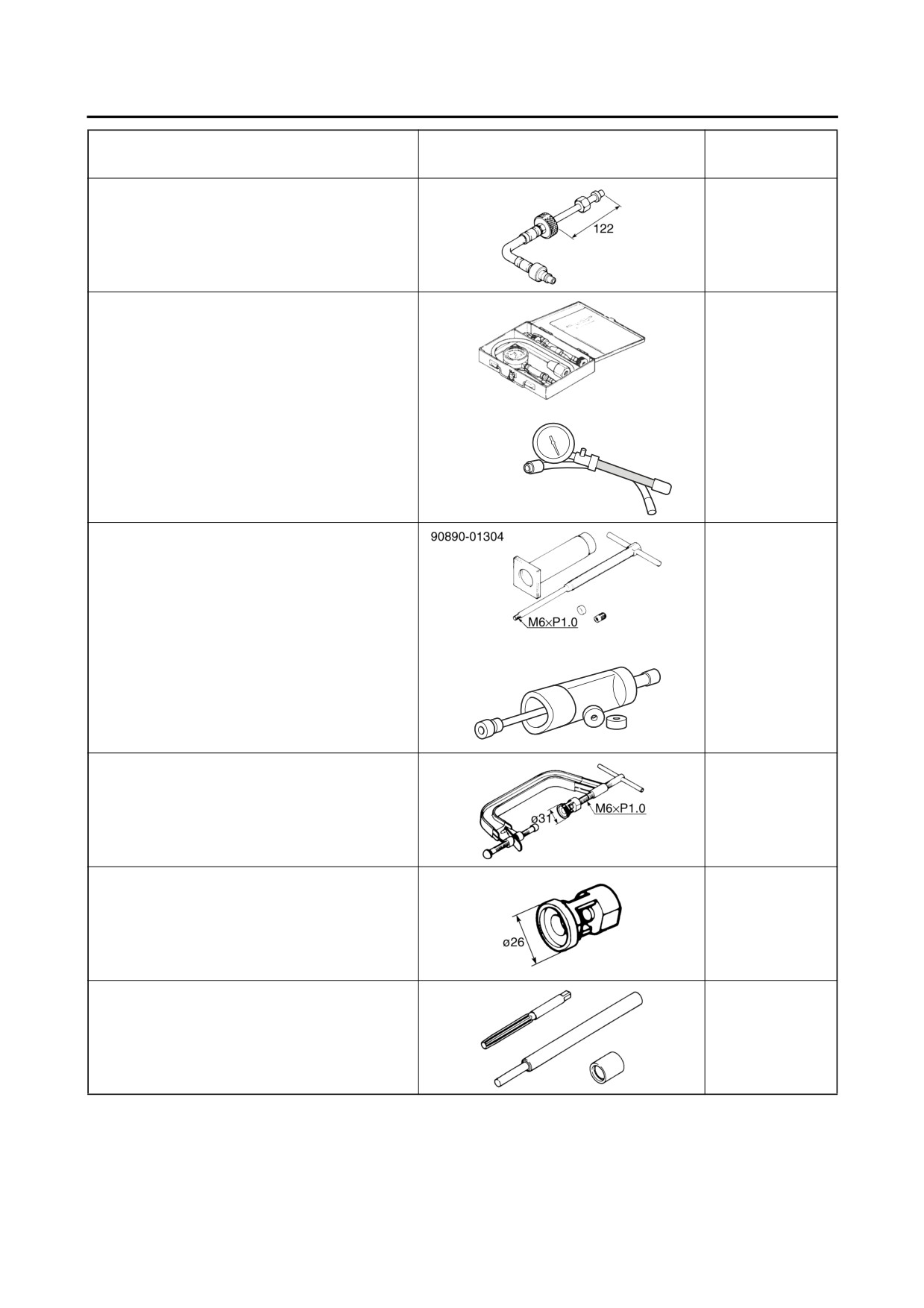 122

90890-01304

M6×P1.0

ø31

M6×P1.0

ø26